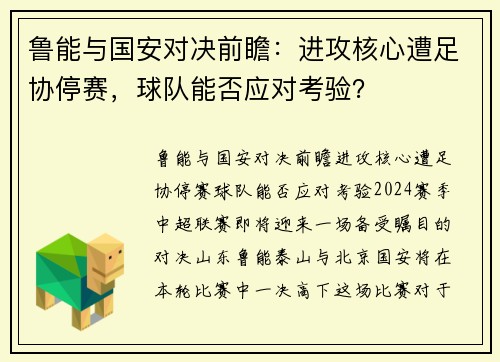 鲁能与国安对决前瞻：进攻核心遭足协停赛，球队能否应对考验？

鲁能与国安对决前瞻进攻核心遭足协停赛球队能否应对考验2024赛季中超联赛即将迎来一场备受瞩目的对决山东鲁能泰山与北京国安将在本轮比赛中一决高下这场比赛对于